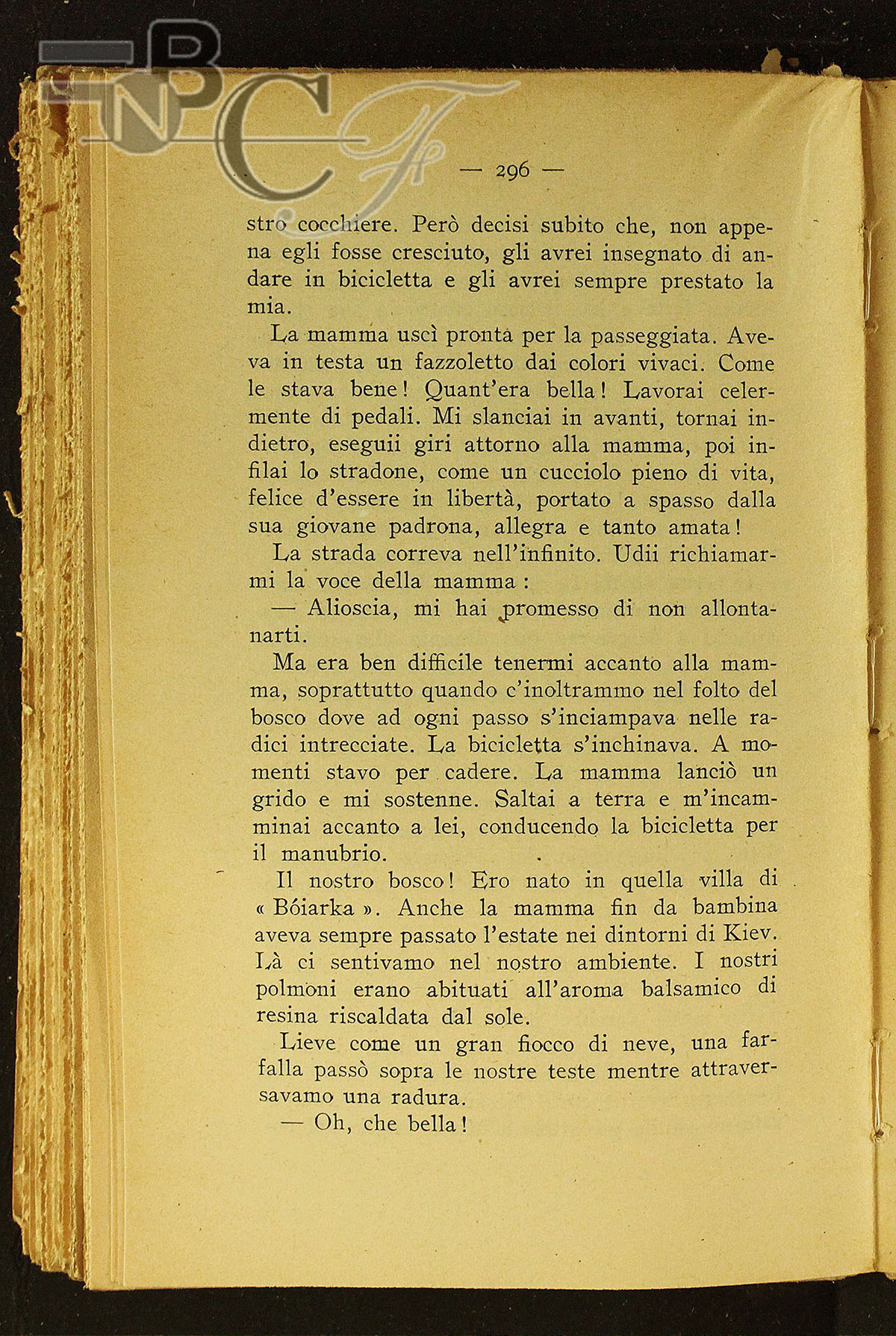 BNCF

— 296 —

stro cocchiere. Però decisi subito che, non appena egli fosse cresciuto, gli avrei insegnato di andare in bicicletta e gli avrei sempre prestato la mia.

La mamma uscì pronta per la passeggiata. Aveva in testa un fazzoletto dai colori vivaci. Come le stava bene! Quant'era bella! Lavorai celermente di pedali. Mi slanciai in avanti, tornai indietro, eseguii giri attorno alla mamma, poi infilai lo stradone, come un cucciolo pieno di vita, felice d'essere in libertà, portato a spasso dalla sua giovane padrona, allegra e tanto amata!

La strada correva nell'infinito. Udii richiamarmi la voce della mamma:

— Alioscia, mi hai promesso di non allontanarti.

Ma era ben difficile tenermi accanto alla mamma, soprattutto quando c'inoltrammo nel folto del bosco dove ad ogni passo s'inciampava nelle radici intrecciate. La bicicletta s'inchinava. A momenti stavo per cadere. La mamma lanciò un grido e mi sostenne. Saltai a terra e m'incamminai accanto a lei, conducendo la bicicletta per il manubrio.

Il nostro bosco! Ero nato in quella villa di « Bóiarka ». Anche la mamma fin da bambina aveva sempre passato l'estate nei dintorni di Kiev. Là ci sentivamo nel nostro ambiente. I nostri polmoni erano abituati all'aroma balsamico di resina riscaldata dal sole.

Lieve come un gran fiocco di neve, una farfalla passò sopra le nostre teste mentre attraversavamo una radura.

— Oh, che bella!